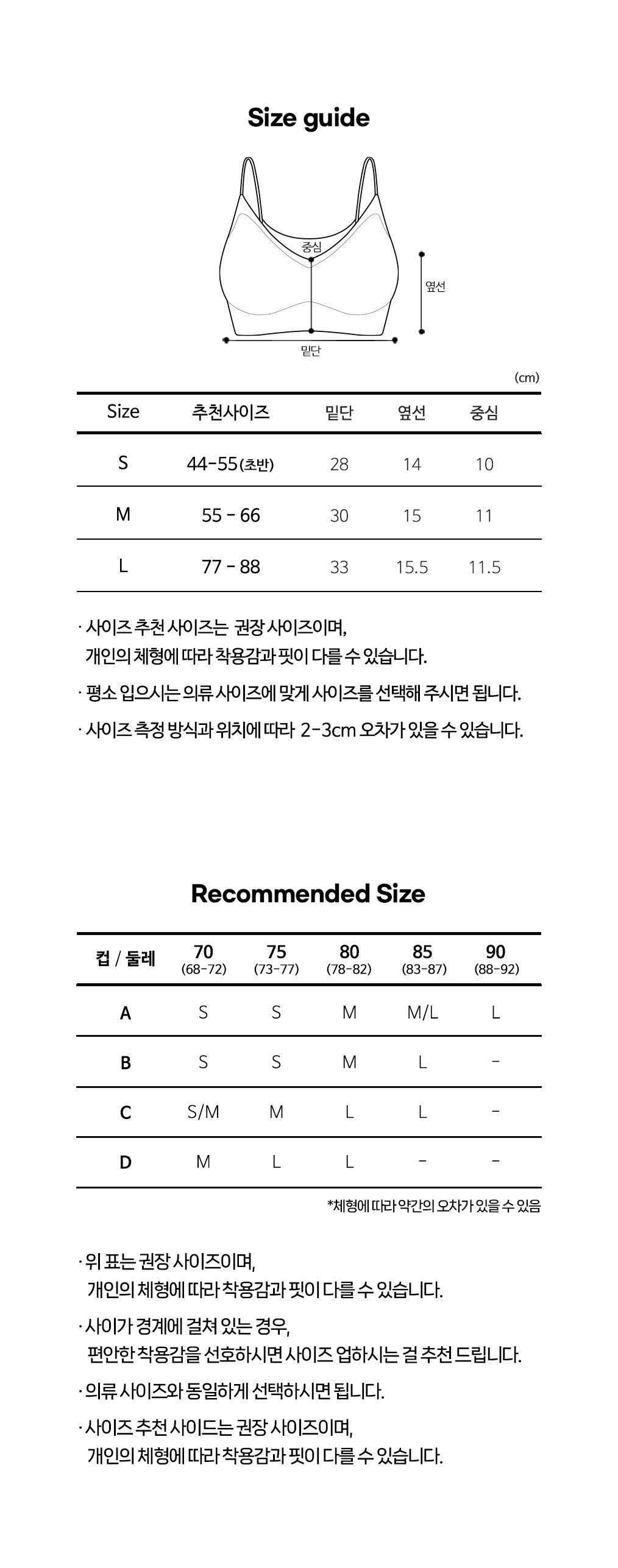 Size guide

중심

옆선

밑단

(cm)

| Size | 추천사이즈 | 밑단 | 옆선 | 중심 |
|---|---|---|---|---|
| S | 44-55(초반) | 28 | 14 | 10 |
| M | 55 - 66 | 30 | 15 | 11 |
| L | 77 - 88 | 33 | 15.5 | 11.5 |

· 사이즈 추천 사이즈는 권장 사이즈이며, 개인의 체형에 따라 착용감과 핏이 다를 수 있습니다.

· 평소 입으시는 의류 사이즈에 맞게 사이즈를 선택해 주시면 됩니다.

· 사이즈 측정 방식과 위치에 따라 2-3cm 오차가 있을 수 있습니다.

Recommended Size

| 컵 / 둘레 | 70 (68-72) | 75 (73-77) | 80 (78-82) | 85 (83-87) | 90 (88-92) |
|---|---|---|---|---|---|
| A | S | S | M | M/L | L |
| B | S | S | M | L | - |
| C | S/M | M | L | L | - |
| D | M | L | L | - | - |

*체형에 따라 약간의 오차가 있을 수 있음

· 위 표는 권장 사이즈이며, 개인의 체형에 따라 착용감과 핏이 다를 수 있습니다.

· 사이가 경계에 걸쳐 있는 경우, 편안한 착용감을 선호하시면 사이즈 업하시는 걸 추천 드립니다.

· 의류 사이즈와 동일하게 선택하시면 됩니다.

· 사이즈 추천 사이드는 권장 사이즈이며, 개인의 체형에 따라 착용감과 핏이 다를 수 있습니다.